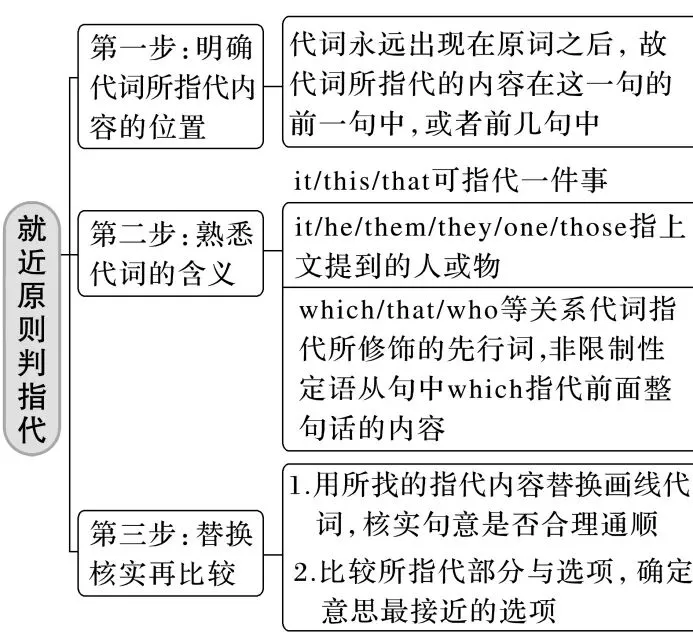 就近原则判指代

第一步：明确代词所指代内容的位置

代词永远出现在原词之后，故代词所指代的内容在这一句的前一句中，或者前几句中

第二步：熟悉代词的含义

it/this/that可指代一件事

it/he/them/they/one/those指上文提到的人或物

which/that/who等关系代词指代所修饰的先行词,非限制性定语从句中which指代前面整句话的内容

第三步：替换核实再比较

1.用所找的指代内容替换画线代词，核实句意是否合理通顺

2.比较所指代部分与选项，确定意思最接近的选项